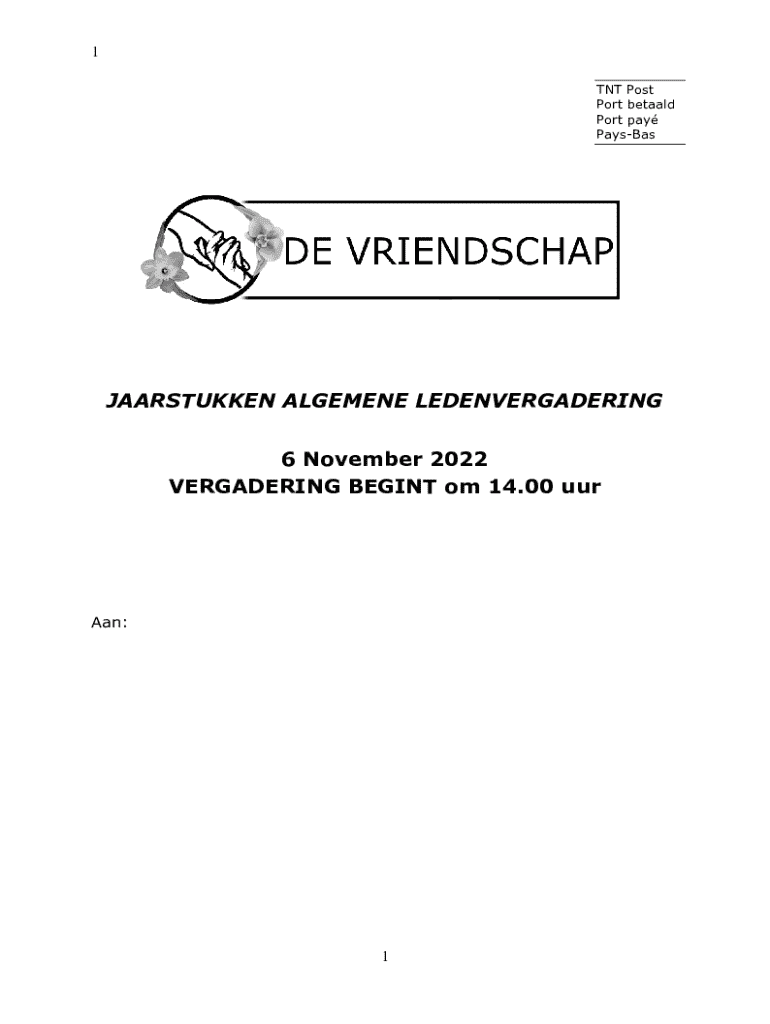 1

TNT Post
Port betaald
Port payé
Pays-Bas

DE VRIENDSCHAP

JAARSTUKKEN ALGEMENE LEDENVERGADERING

6 November 2022
VERGADERING BEGINT om 14.00 uur

Aan:

1